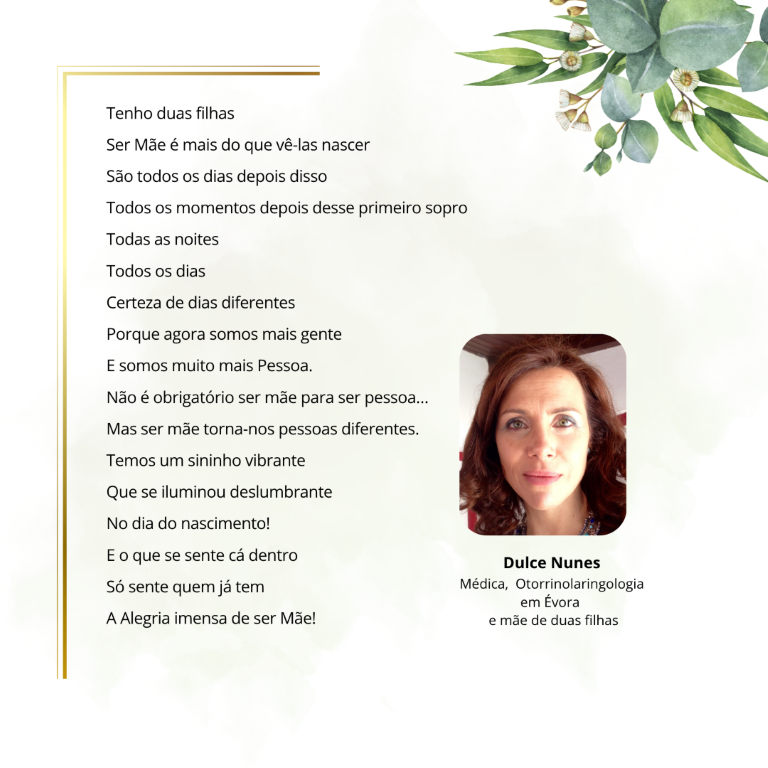 Tenho duas filhas
Ser Mãe é mais do que vê-las nascer
São todos os dias depois disso
Todos os momentos depois desse primeiro sopro
Todas as noites
Todos os dias
Certeza de dias diferentes
Porque agora somos mais gente
E somos muito mais Pessoa.
Não é obrigatório ser mãe para ser pessoa...
Mas ser mãe torna-nos pessoas diferentes.
Temos um sininho vibrante
Que se iluminou deslumbrante
No dia do nascimento!
E o que se sente cá dentro
Só sente quem já tem
A Alegria imensa de ser Mãe!

Dulce Nunes
Médica, Otorrinolaringologia
em Évora
e mãe de duas filhas